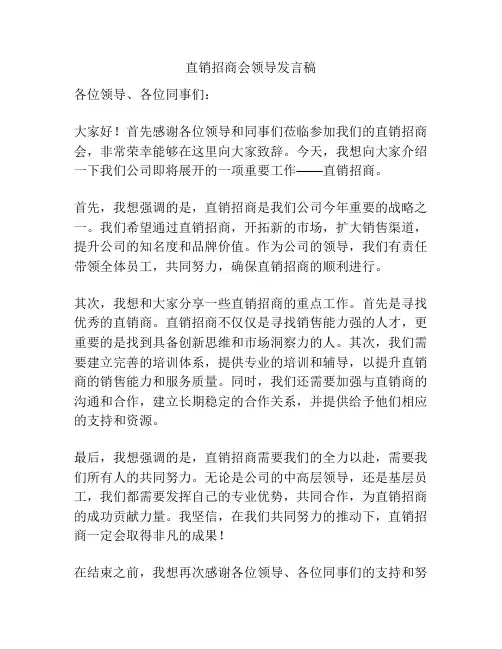 直销招商会领导发言稿

各位领导、各位同事们：

大家好！首先感谢各位领导和同事们莅临参加我们的直销招商会，非常荣幸能够在这里向大家致辞。今天，我想向大家介绍一下我们公司即将展开的一项重要工作——直销招商。

首先，我想强调的是，直销招商是我们公司今年重要的战略之一。我们希望通过直销招商，开拓新的市场，扩大销售渠道，提升公司的知名度和品牌价值。作为公司的领导，我们有责任带领全体员工，共同努力，确保直销招商的顺利进行。

其次，我想和大家分享一些直销招商的重点工作。首先是寻找优秀的直销商。直销招商不仅仅是寻找销售能力强的人才，更重要的是找到具备创新思维和市场洞察力的人。其次，我们需要建立完善的培训体系，提供专业的培训和辅导，以提升直销商的销售能力和服务质量。同时，我们还需要加强与直销商的沟通和合作，建立长期稳定的合作关系，并提供给予他们相应的支持和资源。

最后，我想强调的是，直销招商需要我们的全力以赴，需要我们所有人的共同努力。无论是公司的中高层领导，还是基层员工，我们都需要发挥自己的专业优势，共同合作，为直销招商的成功贡献力量。我坚信，在我们共同努力的推动下，直销招商一定会取得非凡的成果！

在结束之前，我想再次感谢各位领导、各位同事们的支持和努